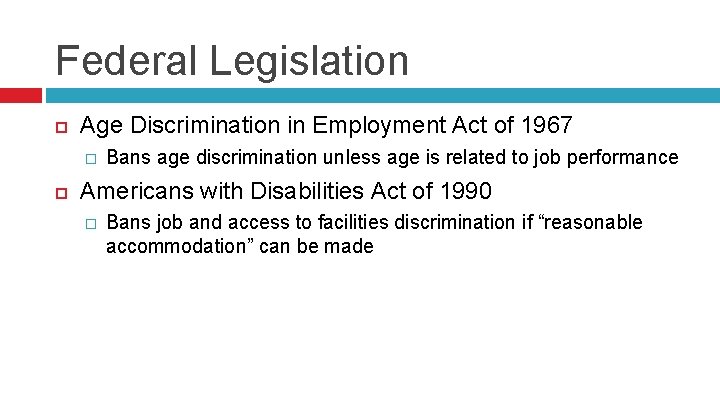 Federal Legislation

Age Discrimination in Employment Act of 1967

Bans age discrimination unless age is related to job performance

Americans with Disabilities Act of 1990

Bans job and access to facilities discrimination if “reasonable accommodation” can be made